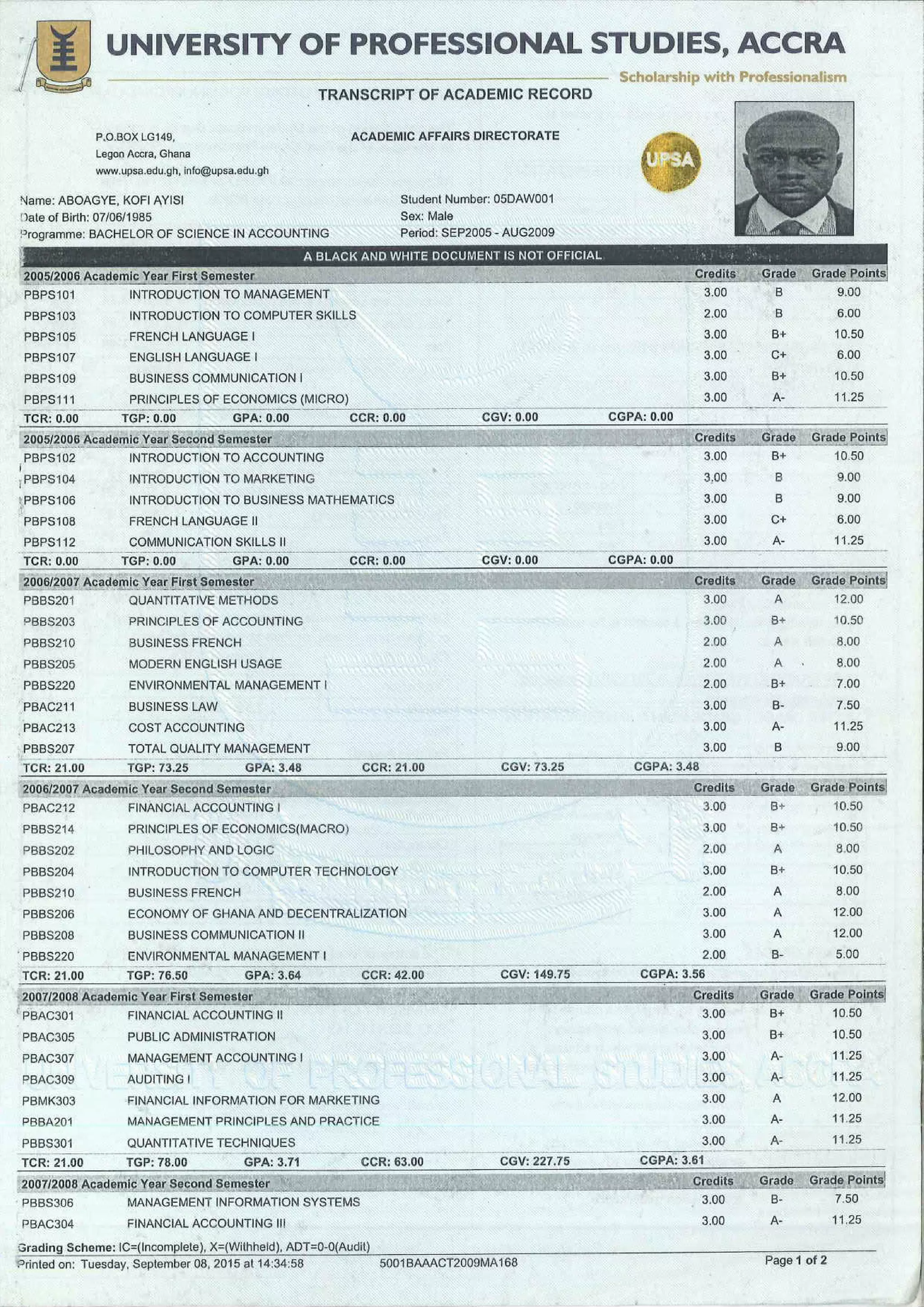 UNIVERSITY OF PROFESSIONAL STUDIES, ACCRA
Scholarship with Professionalism
TRANSCRIPT OF ACADEMIC RECORD

P.O.BOX LG149,
Legon Accra, Ghana
www.upsa.edu.gh, info@upsa.edu.gh

ACADEMIC AFFAIRS DIRECTORATE

UPSA

Name: ABOAGYE, KOFI AYISI
Date of Birth: 07/06/1985
Programme: BACHELOR OF SCIENCE IN ACCOUNTING

Student Number: 05DAW001
Sex: Male
Period: SEP2005 - AUG2009

A BLACK AND WHITE DOCUMENT IS NOT OFFICIAL

| 2005/2006 Academic Year First Semester | | Credits | Grade | Grade Points |
|---|---|---|---|---|
| PBPS101 | INTRODUCTION TO MANAGEMENT | 3.00 | B | 9.00 |
| PBPS103 | INTRODUCTION TO COMPUTER SKILLS | 2.00 | B | 6.00 |
| PBPS105 | FRENCH LANGUAGE I | 3.00 | B+ | 10.50 |
| PBPS107 | ENGLISH LANGUAGE I | 3.00 | C+ | 6.00 |
| PBPS109 | BUSINESS COMMUNICATION I | 3.00 | B+ | 10.50 |
| PBPS111 | PRINCIPLES OF ECONOMICS (MICRO) | 3.00 | A- | 11.25 |

TCR: 0.00 TGP: 0.00 GPA: 0.00 CCR: 0.00 CGV: 0.00 CGPA: 0.00

| 2005/2006 Academic Year Second Semester | | Credits | Grade | Grade Points |
|---|---|---|---|---|
| PBPS102 | INTRODUCTION TO ACCOUNTING | 3.00 | B+ | 10.50 |
| PBPS104 | INTRODUCTION TO MARKETING | 3.00 | B | 9.00 |
| PBPS106 | INTRODUCTION TO BUSINESS MATHEMATICS | 3.00 | B | 9.00 |
| PBPS108 | FRENCH LANGUAGE II | 3.00 | C+ | 6.00 |
| PBPS112 | COMMUNICATION SKILLS II | 3.00 | A- | 11.25 |

TCR: 0.00 TGP: 0.00 GPA: 0.00 CCR: 0.00 CGV: 0.00 CGPA: 0.00

| 2006/2007 Academic Year First Semester | | Credits | Grade | Grade Points |
|---|---|---|---|---|
| PBBS201 | QUANTITATIVE METHODS | 3.00 | A | 12.00 |
| PBBS203 | PRINCIPLES OF ACCOUNTING | 3.00 | B+ | 10.50 |
| PBBS210 | BUSINESS FRENCH | 2.00 | A | 8.00 |
| PBBS205 | MODERN ENGLISH USAGE | 2.00 | A | 8.00 |
| PBBS220 | ENVIRONMENTAL MANAGEMENT I | 2.00 | B+ | 7.00 |
| PBAC211 | BUSINESS LAW | 3.00 | B- | 7.50 |
| PBAC213 | COST ACCOUNTING | 3.00 | A- | 11.25 |
| PBBS207 | TOTAL QUALITY MANAGEMENT | 3.00 | B | 9.00 |

TCR: 21.00 TGP: 73.25 GPA: 3.48 CCR: 21.00 CGV: 73.25 CGPA: 3.48

| 2006/2007 Academic Year Second Semester | | Credits | Grade | Grade Points |
|---|---|---|---|---|
| PBAC212 | FINANCIAL ACCOUNTING I | 3.00 | B+ | 10.50 |
| PBBS214 | PRINCIPLES OF ECONOMICS(MACRO) | 3.00 | B+ | 10.50 |
| PBBS202 | PHILOSOPHY AND LOGIC | 2.00 | A | 8.00 |
| PBBS204 | INTRODUCTION TO COMPUTER TECHNOLOGY | 3.00 | B+ | 10.50 |
| PBBS210 | BUSINESS FRENCH | 2.00 | A | 8.00 |
| PBBS206 | ECONOMY OF GHANA AND DECENTRALIZATION | 3.00 | A | 12.00 |
| PBBS208 | BUSINESS COMMUNICATION II | 3.00 | A | 12.00 |
| PBBS220 | ENVIRONMENTAL MANAGEMENT I | 2.00 | B- | 5.00 |

TCR: 21.00 TGP: 76.50 GPA: 3.64 CCR: 42.00 CGV: 149.75 CGPA: 3.56

| 2007/2008 Academic Year First Semester | | Credits | Grade | Grade Points |
|---|---|---|---|---|
| PBAC301 | FINANCIAL ACCOUNTING II | 3.00 | B+ | 10.50 |
| PBAC305 | PUBLIC ADMINISTRATION | 3.00 | B+ | 10.50 |
| PBAC307 | MANAGEMENT ACCOUNTING I | 3.00 | A- | 11.25 |
| PBAC309 | AUDITING I | 3.00 | A- | 11.25 |
| PBMK303 | FINANCIAL INFORMATION FOR MARKETING | 3.00 | A | 12.00 |
| PBBA201 | MANAGEMENT PRINCIPLES AND PRACTICE | 3.00 | A- | 11.25 |
| PBBS301 | QUANTITATIVE TECHNIQUES | 3.00 | A- | 11.25 |

TCR: 21.00 TGP: 78.00 GPA: 3.71 CCR: 63.00 CGV: 227.75 CGPA: 3.61

| 2007/2008 Academic Year Second Semester | | Credits | Grade | Grade Points |
|---|---|---|---|---|
| PBBS306 | MANAGEMENT INFORMATION SYSTEMS | 3.00 | B- | 7.50 |
| PBAC304 | FINANCIAL ACCOUNTING III | 3.00 | A- | 11.25 |

Grading Scheme: IC=(Incomplete), X=(Withheld), ADT=0-0(Audit)
Printed on: Tuesday, September 08, 2015 at 14:34:58 5001BAAACT2009MA168 Page 1 of 2